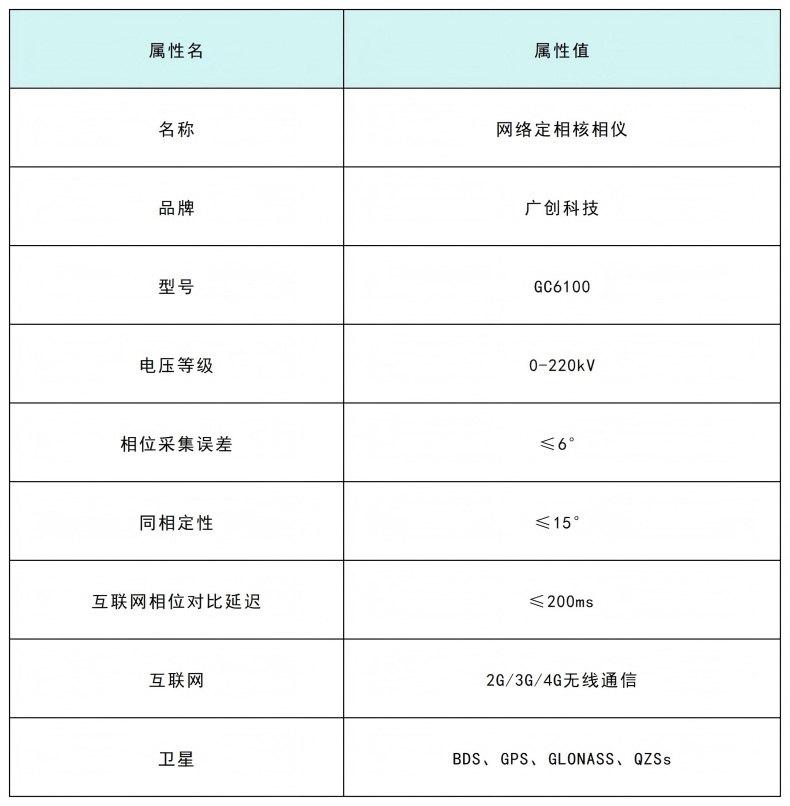 | 属性名 | 属性值 |
|---|---|
| 名称 | 网络定相核相仪 |
| 品牌 | 广创科技 |
| 型号 | GC6100 |
| 电压等级 | 0-220kV |
| 相位采集误差 | ≤6° |
| 同相定性 | ≤15° |
| 互联网相位对比延迟 | ≤200ms |
| 互联网 | 2G/3G/4G无线通信 |
| 卫星 | BDS、GPS、GLONASS、QZSs |